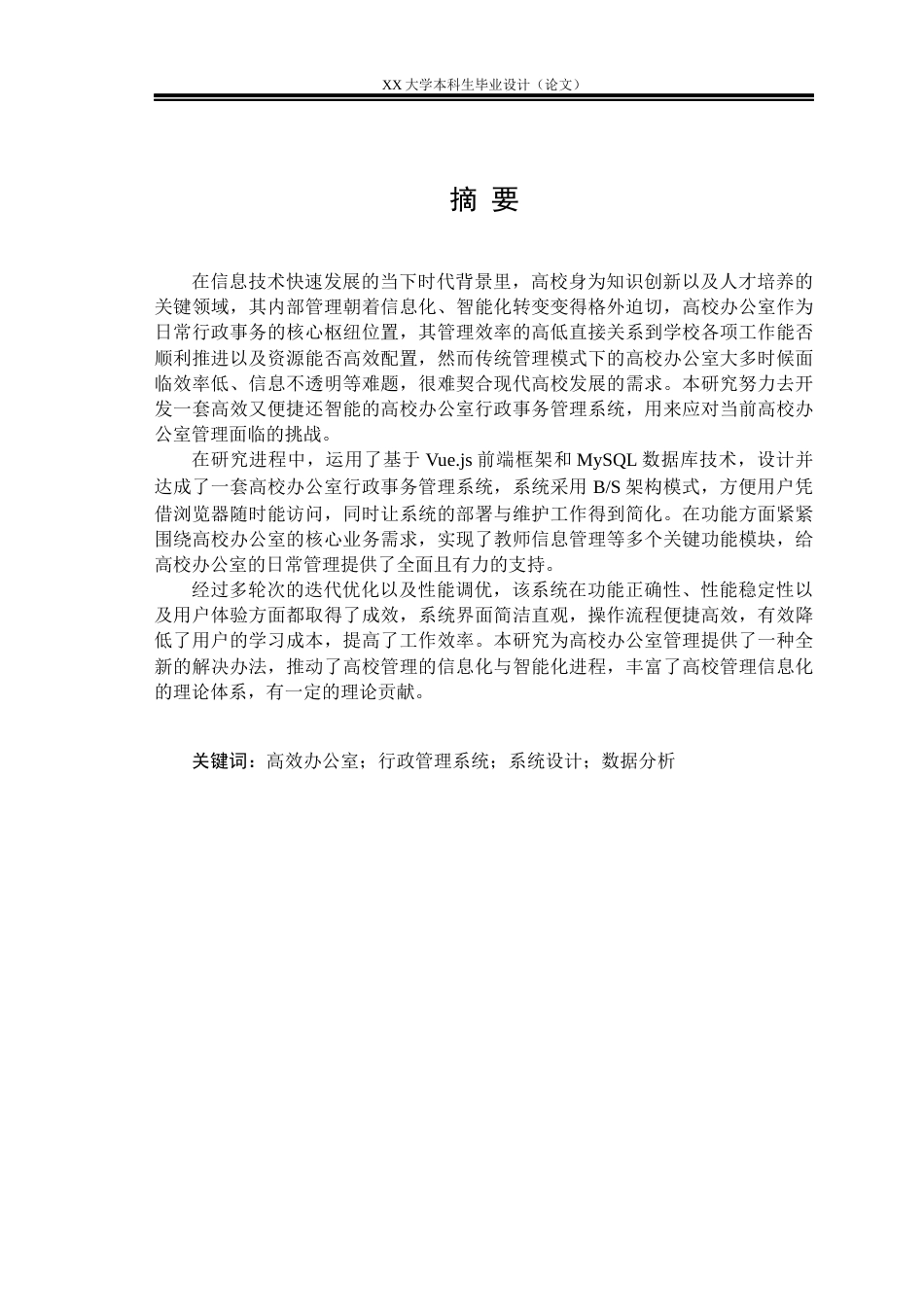 XX 大学本科生毕业设计（论文）

摘 要

在信息技术快速发展的当下时代背景里，高校身为知识创新以及人才培养的关键领域，其内部管理朝着信息化、智能化转变变得格外迫切，高校办公室作为日常行政事务的核心枢纽位置，其管理效率的高低直接关系到学校各项工作能否顺利推进以及资源能否高效配置，然而传统管理模式下的高校办公室大多时候面临效率低、信息不透明等难题，很难契合现代高校发展的需求。本研究努力去开发一套高效又便捷还智能的高校办公室行政事务管理系统，用来应对当前高校办公室管理面临的挑战。

在研究进程中，运用了基于 Vue.js 前端框架和 MySQL 数据库技术，设计并达成了一套高校办公室行政事务管理系统，系统采用 B/S 架构模式，方便用户凭借浏览器随时能访问，同时让系统的部署与维护工作得到简化。在功能方面紧紧围绕高校办公室的核心业务需求，实现了教师信息管理等多个关键功能模块，给高校办公室的日常管理提供了全面且有力的支持。

经过多轮次的迭代优化以及性能调优，该系统在功能正确性、性能稳定性以及用户体验方面都取得了成效，系统界面简洁直观，操作流程便捷高效，有效降低了用户的学习成本，提高了工作效率。本研究为高校办公室管理提供了一种全新的解决办法，推动了高校管理的信息化与智能化进程，丰富了高校管理信息化的理论体系，有一定的理论贡献。

关键词：高效办公室；行政管理系统；系统设计；数据分析